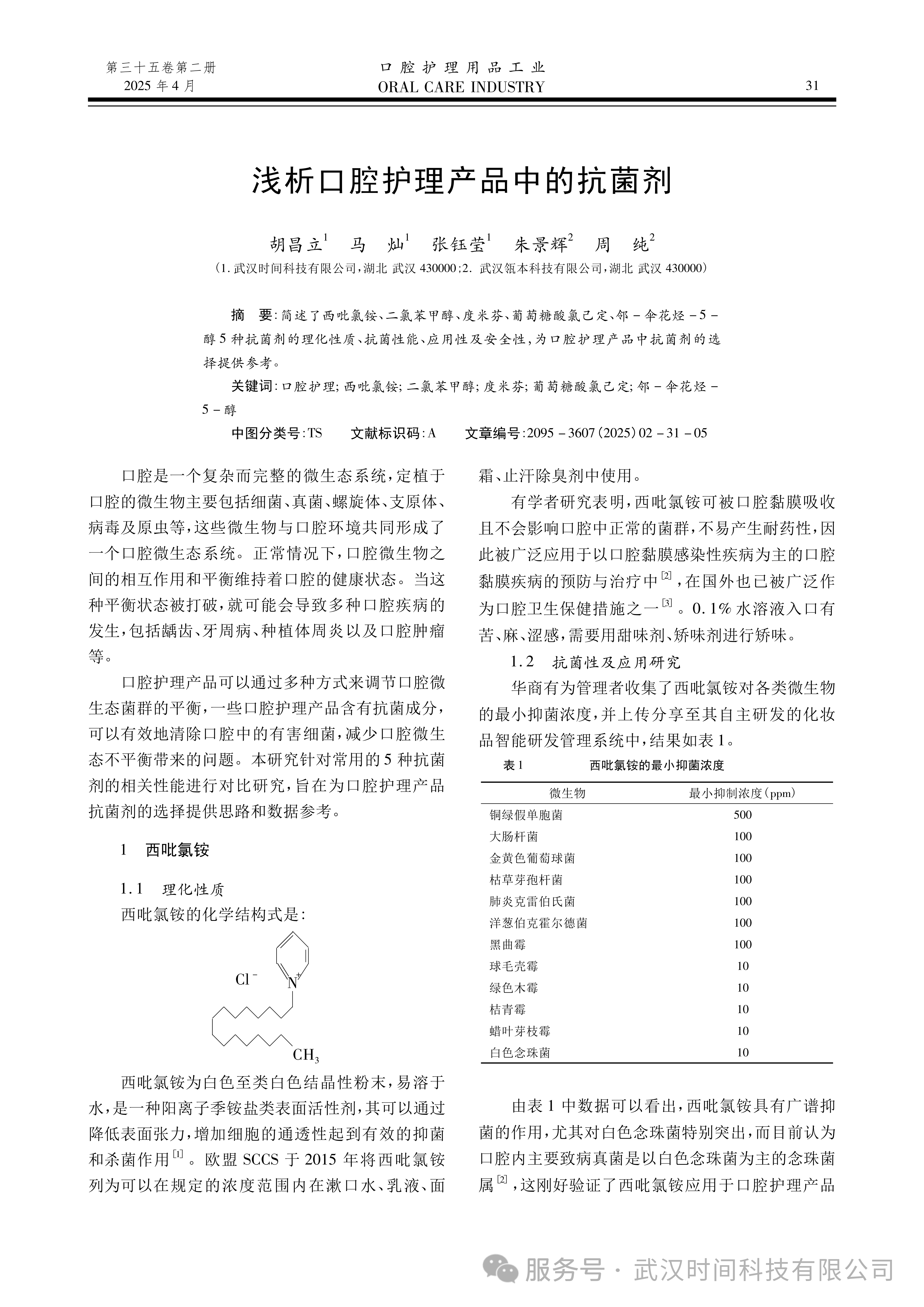 第三十五卷第二册
2025 年 4 月

口腔护理用品工业
ORAL CARE INDUSTRY

31

浅析口腔护理产品中的抗菌剂

胡昌立$^1$　马　灿$^1$　张钰莹$^1$　朱景辉$^2$　周　纯$^2$

（1. 武汉时间科技有限公司，湖北 武汉 430000；2. 武汉瓴本科技有限公司，湖北 武汉 430000）

摘　要：简述了西吡氯铵、二氯苯甲醇、度米芬、葡萄糖酸氯己定、邻－伞花烃－5－醇 5 种抗菌剂的理化性质、抗菌性能、应用性及安全性，为口腔护理产品中抗菌剂的选择提供参考。

关键词：口腔护理；西吡氯铵；二氯苯甲醇；度米芬；葡萄糖酸氯己定；邻－伞花烃－5－醇

中图分类号：TS　　文献标识码：A　　文章编号：2095－3607（2025）02－31－05

口腔是一个复杂而完整的微生态系统，定植于口腔的微生物主要包括细菌、真菌、螺旋体、支原体、病毒及原虫等，这些微生物与口腔环境共同形成了一个口腔微生态系统。正常情况下，口腔微生物之间的相互作用和平衡维持着口腔的健康状态。当这种平衡状态被打破，就可能会导致多种口腔疾病的发生，包括龋齿、牙周病、种植体周炎以及口腔肿瘤等。

口腔护理产品可以通过多种方式来调节口腔微生态菌群的平衡，一些口腔护理产品含有抗菌成分，可以有效地清除口腔中的有害细菌，减少口腔微生态不平衡带来的问题。本研究针对常用的 5 种抗菌剂的相关性能进行对比研究，旨在为口腔护理产品抗菌剂的选择提供思路和数据参考。

1　西吡氯铵

1.1　理化性质

西吡氯铵的化学结构式是：

$Cl^-$　$N^+$　$CH_3$

西吡氯铵为白色至类白色结晶性粉末，易溶于水，是一种阳离子季铵盐类表面活性剂，其可以通过降低表面张力，增加细胞的通透性起到有效的抑菌和杀菌作用$^{[1]}$。欧盟 SCCS 于 2015 年将西吡氯铵列为可以在规定的浓度范围内在漱口水、乳液、面霜、止汗除臭剂中使用。

有学者研究表明，西吡氯铵可被口腔黏膜吸收且不会影响口腔中正常的菌群，不易产生耐药性，因此被广泛应用于以口腔黏膜感染性疾病为主的口腔黏膜疾病的预防与治疗中$^{[2]}$，在国外也已被广泛作为口腔卫生保健措施之一$^{[3]}$。0.1% 水溶液入口有苦、麻、涩感，需要用甜味剂、矫味剂进行矫味。

1.2　抗菌性及应用研究

华商有为管理者收集了西吡氯铵对各类微生物的最小抑菌浓度，并上传分享至其自主研发的化妆品智能研发管理系统中，结果如表 1。

表 1　　西吡氯铵的最小抑菌浓度

| 微生物 | 最小抑制浓度（ppm） |
|---|---|
| 铜绿假单胞菌 | 500 |
| 大肠杆菌 | 100 |
| 金黄色葡萄球菌 | 100 |
| 枯草芽孢杆菌 | 100 |
| 肺炎克雷伯氏菌 | 100 |
| 洋葱伯克霍尔德菌 | 100 |
| 黑曲霉 | 100 |
| 球毛壳霉 | 10 |
| 绿色木霉 | 10 |
| 桔青霉 | 10 |
| 蜡叶芽枝霉 | 10 |
| 白色念珠菌 | 10 |

由表 1 中数据可以看出，西吡氯铵具有广谱抑菌的作用，尤其对白色念珠菌特别突出，而目前认为口腔内主要致病真菌是以白色念珠菌为主的念珠菌属$^{[2]}$，这刚好验证了西吡氯铵应用于口腔护理产品

服务号 · 武汉时间科技有限公司